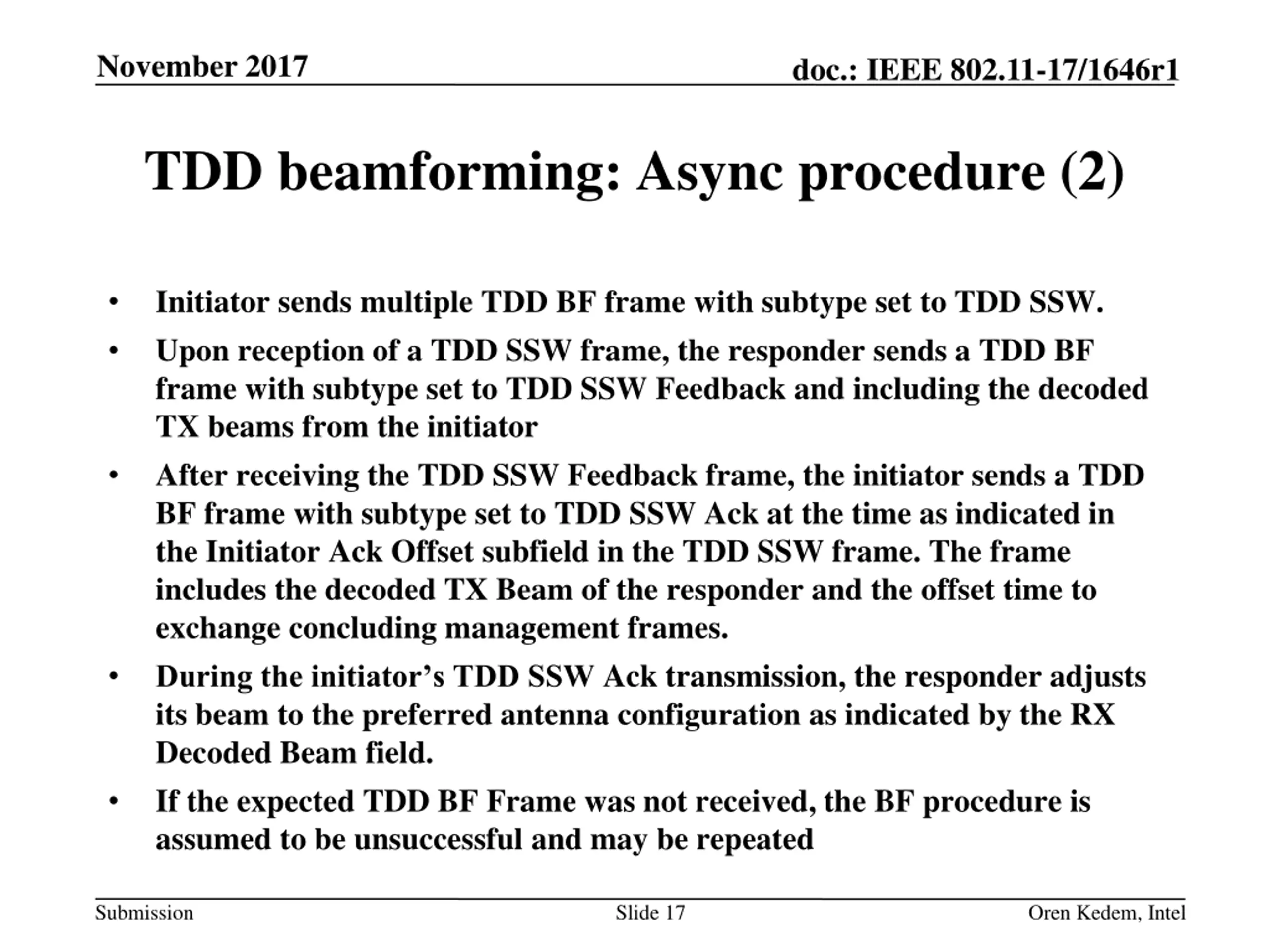 November 2017

doc.: IEEE 802.11-17/1646r1

TDD beamforming: Async procedure (2)

• Initiator sends multiple TDD BF frame with subtype set to TDD SSW.
• Upon reception of a TDD SSW frame, the responder sends a TDD BF frame with subtype set to TDD SSW Feedback and including the decoded TX beams from the initiator
• After receiving the TDD SSW Feedback frame, the initiator sends a TDD BF frame with subtype set to TDD SSW Ack at the time as indicated in the Initiator Ack Offset subfield in the TDD SSW frame. The frame includes the decoded TX Beam of the responder and the offset time to exchange concluding management frames.
• During the initiator's TDD SSW Ack transmission, the responder adjusts its beam to the preferred antenna configuration as indicated by the RX Decoded Beam field.
• If the expected TDD BF Frame was not received, the BF procedure is assumed to be unsuccessful and may be repeated

Submission

Slide 17

Oren Kedem, Intel